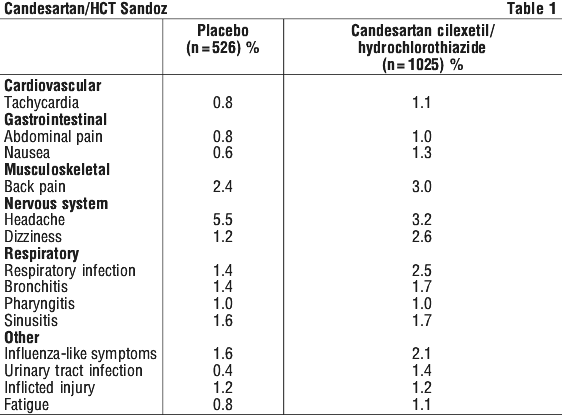 Candesartan/HCT Sandoz

Table 1

| | Placebo (n=526) % | Candesartan cilexetil/ hydrochlorothiazide (n=1025) % |
|---|---|---|
| **Cardiovascular** | | |
| Tachycardia | 0.8 | 1.1 |
| **Gastrointestinal** | | |
| Abdominal pain | 0.8 | 1.0 |
| Nausea | 0.6 | 1.3 |
| **Musculoskeletal** | | |
| Back pain | 2.4 | 3.0 |
| **Nervous system** | | |
| Headache | 5.5 | 3.2 |
| Dizziness | 1.2 | 2.6 |
| **Respiratory** | | |
| Respiratory infection | 1.4 | 2.5 |
| Bronchitis | 1.4 | 1.7 |
| Pharyngitis | 1.0 | 1.0 |
| Sinusitis | 1.6 | 1.7 |
| **Other** | | |
| Influenza-like symptoms | 1.6 | 2.1 |
| Urinary tract infection | 0.4 | 1.4 |
| Inflicted injury | 1.2 | 1.2 |
| Fatigue | 0.8 | 1.1 |